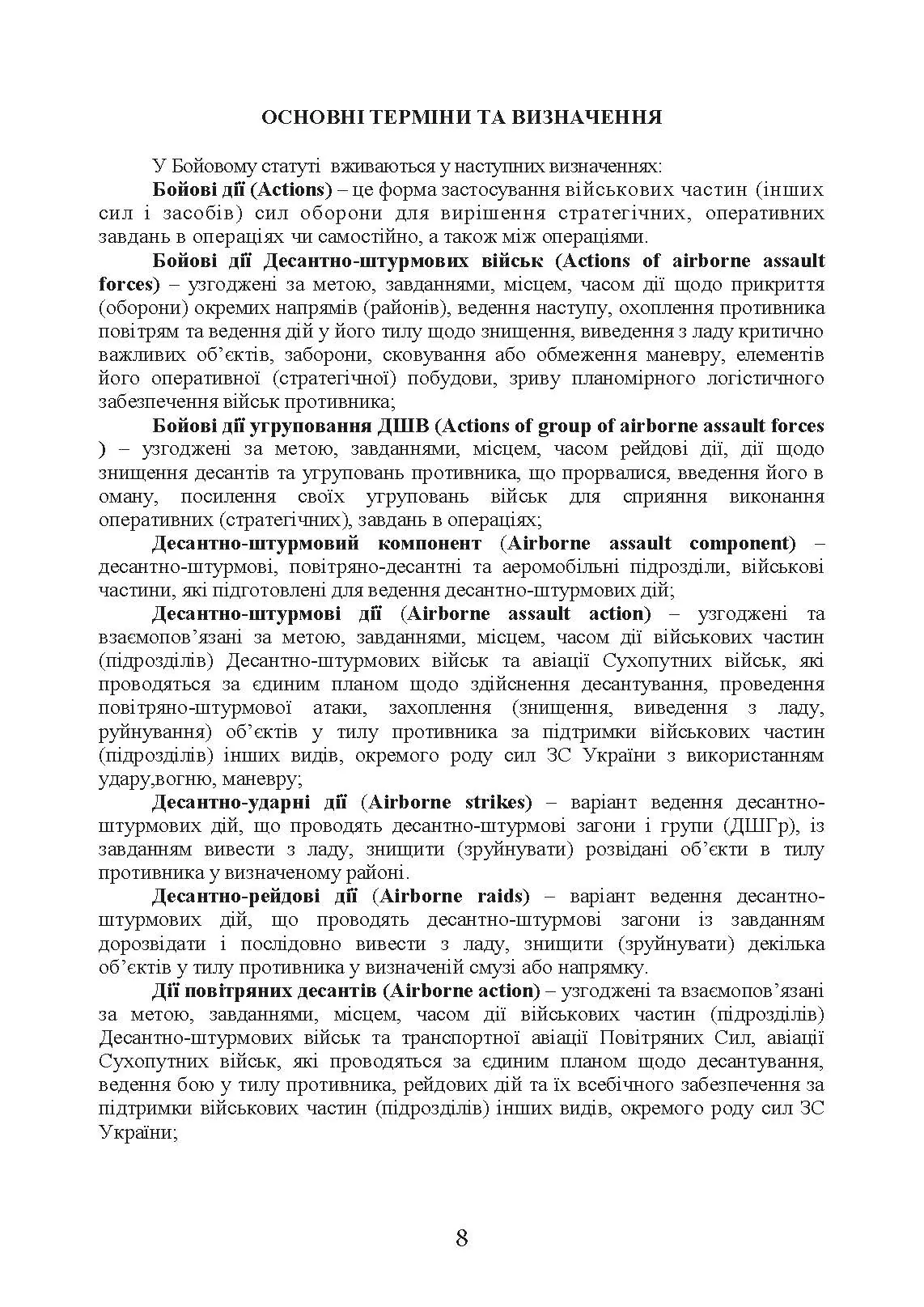 ОСНОВНІ ТЕРМІНИ ТА ВИЗНАЧЕННЯ

У Бойовому статуті вживаються у наступних визначеннях:

Бойові дії (Actions) – це форма застосування військових частин (інших сил і засобів) сил оборони для вирішення стратегічних, оперативних завдань в операціях чи самостійно, а також між операціями.

Бойові дії Десантно-штурмових військ (Actions of airborne assault forces) – узгоджені за метою, завданнями, місцем, часом дії щодо прикриття (оборони) окремих напрямів (районів), ведення наступу, охоплення противника повітрям та ведення дій у його тилу щодо знищення, виведення з ладу критично важливих об'єктів, заборони, сковування або обмеження маневру, елементів його оперативної (стратегічної) побудови, зриву планомірного логістичного забезпечення військ противника;

Бойові дії угруповання ДШВ (Actions of group of airborne assault forces ) – узгоджені за метою, завданнями, місцем, часом рейдові дії, дії щодо знищення десантів та угруповань противника, що прорвалися, введення його в оману, посилення своїх угруповань військ для сприяння виконання оперативних (стратегічних), завдань в операціях;

Десантно-штурмовий компонент (Airborne assault component) – десантно-штурмові, повітряно-десантні та аеромобільні підрозділи, військові частини, які підготовлені для ведення десантно-штурмових дій;

Десантно-штурмові дії (Airborne assault action) – узгоджені та взаємопов'язані за метою, завданнями, місцем, часом дії військових частин (підрозділів) Десантно-штурмових військ та авіації Сухопутних військ, які проводяться за єдиним планом щодо здійснення десантування, проведення повітряно-штурмової атаки, захоплення (знищення, виведення з ладу, руйнування) об'єктів у тилу противника за підтримки військових частин (підрозділів) інших видів, окремого роду сил ЗС України з використанням удару,вогню, маневру;

Десантно-ударні дії (Airborne strikes) – варіант ведення десантно-штурмових дій, що проводять десантно-штурмові загони і групи (ДШГр), із завданням вивести з ладу, знищити (зруйнувати) розвідані об'єкти в тилу противника у визначеному районі.

Десантно-рейдові дії (Airborne raids) – варіант ведення десантно-штурмових дій, що проводять десантно-штурмові загони із завданням дорозвідати і послідовно вивести з ладу, знищити (зруйнувати) декілька об'єктів у тилу противника у визначеній смузі або напрямку.

Дії повітряних десантів (Airborne action) – узгоджені та взаємопов'язані за метою, завданнями, місцем, часом дії військових частин (підрозділів) Десантно-штурмових військ та транспортної авіації Повітряних Сил, авіації Сухопутних військ, які проводяться за єдиним планом щодо десантування, ведення бою у тилу противника, рейдових дій та їх всебічного забезпечення за підтримки військових частин (підрозділів) інших видів, окремого роду сил ЗС України;

8